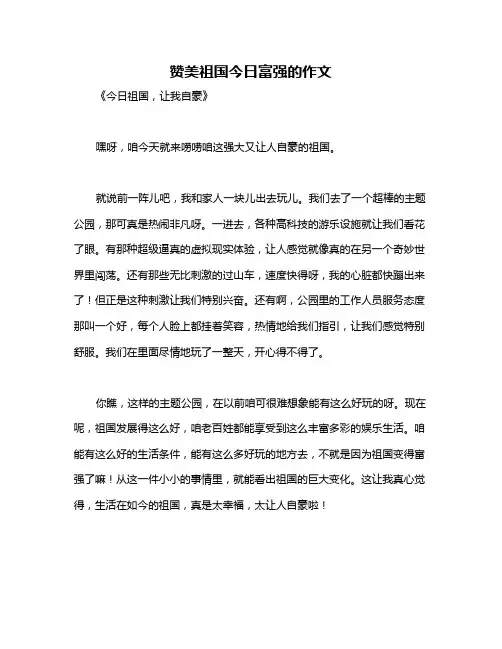 赞美祖国今日富强的作文

《今日祖国，让我自豪》

嘿呀，咱今天就来唠唠咱这强大又让人自豪的祖国。

就说前一阵儿吧，我和家人一块儿出去玩儿。我们去了一个超棒的主题公园，那可真是热闹非凡呀。一进去，各种高科技的游乐设施就让我们看花了眼。有那种超级逼真的虚拟现实体验，让人感觉就像真的在另一个奇妙世界里闯荡。还有那些无比刺激的过山车，速度快得呀，我的心脏都快蹦出来了！但正是这种刺激让我们特别兴奋。还有啊，公园里的工作人员服务态度那叫一个好，每个人脸上都挂着笑容，热情地给我们指引，让我们感觉特别舒服。我们在里面尽情地玩了一整天，开心得不得了。

你瞧，这样的主题公园，在以前咱可很难想象能有这么好玩的呀。现在呢，祖国发展得这么好，咱老百姓都能享受到这么丰富多彩的娱乐生活。咱能有这么好的生活条件，能有这么多好玩的地方去，不就是因为祖国变得富强了嘛！从这一件小小的事情里，就能看出祖国的巨大变化。这让我真心觉得，生活在如今的祖国，真是太幸福，太让人自豪啦！